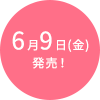 6月9日(金)
発売！